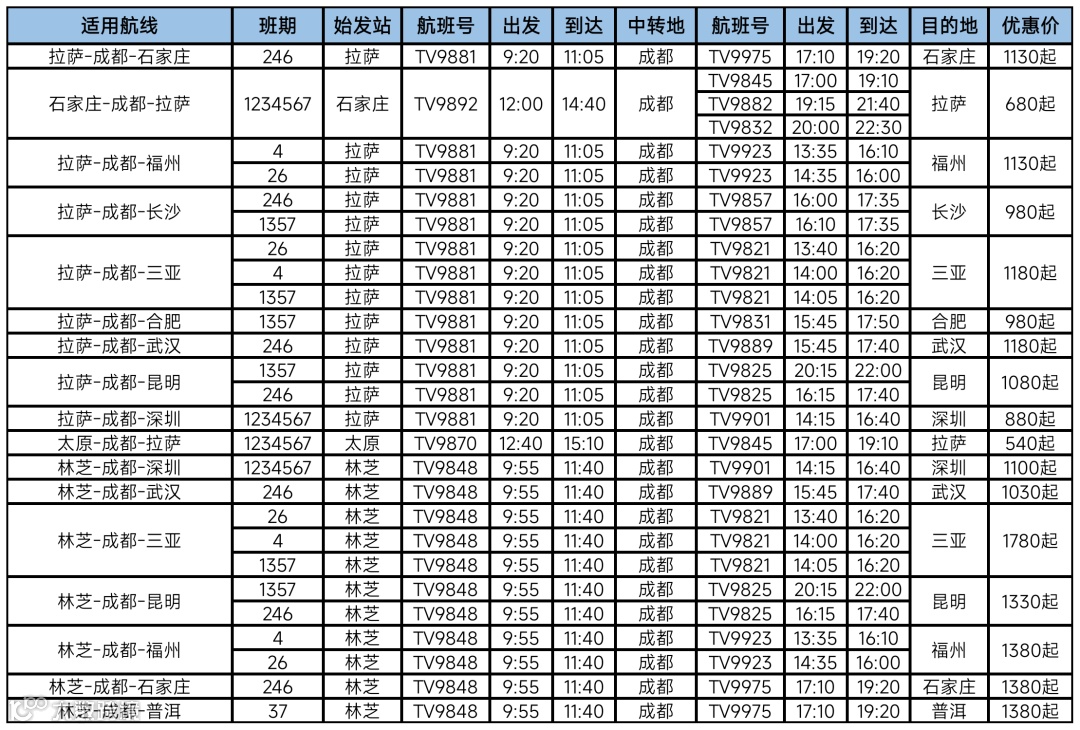 | 适用航线 | 班期 | 始发站 | 航班号 | 出发 | 到达 | 中转地 | 航班号 | 出发 | 到达 | 目的地 | 优惠价 |
|---|---|---|---|---|---|---|---|---|---|---|---|
| 拉萨-成都-石家庄 | 246 | 拉萨 | TV9881 | 9:20 | 11:05 | 成都 | TV9975 | 17:10 | 19:20 | 石家庄 | 1130起 |
| 石家庄-成都-拉萨 | 1234567 | 石家庄 | TV9892 | 12:00 | 14:40 | 成都 | TV9845 | 17:00 | 19:10 | 拉萨 | 680起 |
| | | | | | | | TV9882 | 19:15 | 21:40 | | |
| | | | | | | | TV9832 | 20:00 | 22:30 | | |
| 拉萨-成都-福州 | 4 | 拉萨 | TV9881 | 9:20 | 11:05 | 成都 | TV9923 | 13:35 | 16:10 | 福州 | 1130起 |
| | 26 | 拉萨 | TV9881 | 9:20 | 11:05 | 成都 | TV9923 | 14:35 | 16:00 | | |
| 拉萨-成都-长沙 | 246 | 拉萨 | TV9881 | 9:20 | 11:05 | 成都 | TV9857 | 16:00 | 17:35 | 长沙 | 980起 |
| | 1357 | 拉萨 | TV9881 | 9:20 | 11:05 | 成都 | TV9857 | 16:10 | 17:35 | | |
| 拉萨-成都-三亚 | 26 | 拉萨 | TV9881 | 9:20 | 11:05 | 成都 | TV9821 | 13:40 | 16:20 | 三亚 | 1180起 |
| | 4 | 拉萨 | TV9881 | 9:20 | 11:05 | 成都 | TV9821 | 14:00 | 16:20 | | |
| | 1357 | 拉萨 | TV9881 | 9:20 | 11:05 | 成都 | TV9821 | 14:05 | 16:20 | | |
| 拉萨-成都-合肥 | 1357 | 拉萨 | TV9881 | 9:20 | 11:05 | 成都 | TV9831 | 15:45 | 17:50 | 合肥 | 980起 |
| 拉萨-成都-武汉 | 246 | 拉萨 | TV9881 | 9:20 | 11:05 | 成都 | TV9889 | 15:45 | 17:40 | 武汉 | 1180起 |
| 拉萨-成都-昆明 | 1357 | 拉萨 | TV9881 | 9:20 | 11:05 | 成都 | TV9825 | 20:15 | 22:00 | 昆明 | 1080起 |
| | 246 | 拉萨 | TV9881 | 9:20 | 11:05 | 成都 | TV9825 | 16:15 | 17:40 | | |
| 拉萨-成都-深圳 | 1234567 | 拉萨 | TV9881 | 9:20 | 11:05 | 成都 | TV9901 | 14:15 | 16:40 | 深圳 | 880起 |
| 太原-成都-拉萨 | 1234567 | 太原 | TV9870 | 12:40 | 15:10 | 成都 | TV9845 | 17:00 | 19:10 | 拉萨 | 540起 |
| 林芝-成都-深圳 | 1234567 | 林芝 | TV9848 | 9:55 | 11:40 | 成都 | TV9901 | 14:15 | 16:40 | 深圳 | 1100起 |
| 林芝-成都-武汉 | 246 | 林芝 | TV9848 | 9:55 | 11:40 | 成都 | TV9889 | 15:45 | 17:40 | 武汉 | 1030起 |
| 林芝-成都-三亚 | 26 | 林芝 | TV9848 | 9:55 | 11:40 | 成都 | TV9821 | 13:40 | 16:20 | 三亚 | 1780起 |
| | 4 | 林芝 | TV9848 | 9:55 | 11:40 | 成都 | TV9821 | 14:00 | 16:20 | | |
| | 1357 | 林芝 | TV9848 | 9:55 | 11:40 | 成都 | TV9821 | 14:05 | 16:20 | | |
| 林芝-成都-昆明 | 1357 | 林芝 | TV9848 | 9:55 | 11:40 | 成都 | TV9825 | 20:15 | 22:00 | 昆明 | 1330起 |
| | 246 | 林芝 | TV9848 | 9:55 | 11:40 | 成都 | TV9825 | 16:15 | 17:40 | | |
| 林芝-成都-福州 | 4 | 林芝 | TV9848 | 9:55 | 11:40 | 成都 | TV9923 | 13:35 | 16:10 | 福州 | 1380起 |
| | 26 | 林芝 | TV9848 | 9:55 | 11:40 | 成都 | TV9923 | 14:35 | 16:00 | | |
| 林芝-成都-石家庄 | 246 | 林芝 | TV9848 | 9:55 | 11:40 | 成都 | TV9975 | 17:10 | 19:20 | 石家庄 | 1380起 |
| 林芝-成都-普洱 | 37 | 林芝 | TV9848 | 9:55 | 11:40 | 成都 | TV9975 | 17:10 | 19:20 | 普洱 | 1380起 |